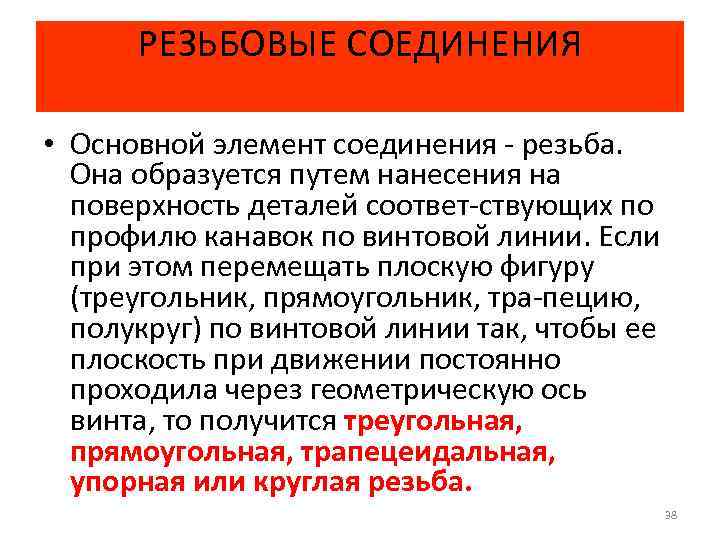 РЕЗЬБОВЫЕ СОЕДИНЕНИЯ

• Основной элемент соединения - резьба. Она образуется путем нанесения на поверхность деталей соответ-ствующих по профилю канавок по винтовой линии. Если при этом перемещать плоскую фигуру (треугольник, прямоугольник, тра-пецию, полукруг) по винтовой линии так, чтобы ее плоскость при движении постоянно проходила через геометрическую ось винта, то получится треугольная, прямоугольная, трапецеидальная, упорная или круглая резьба.

38